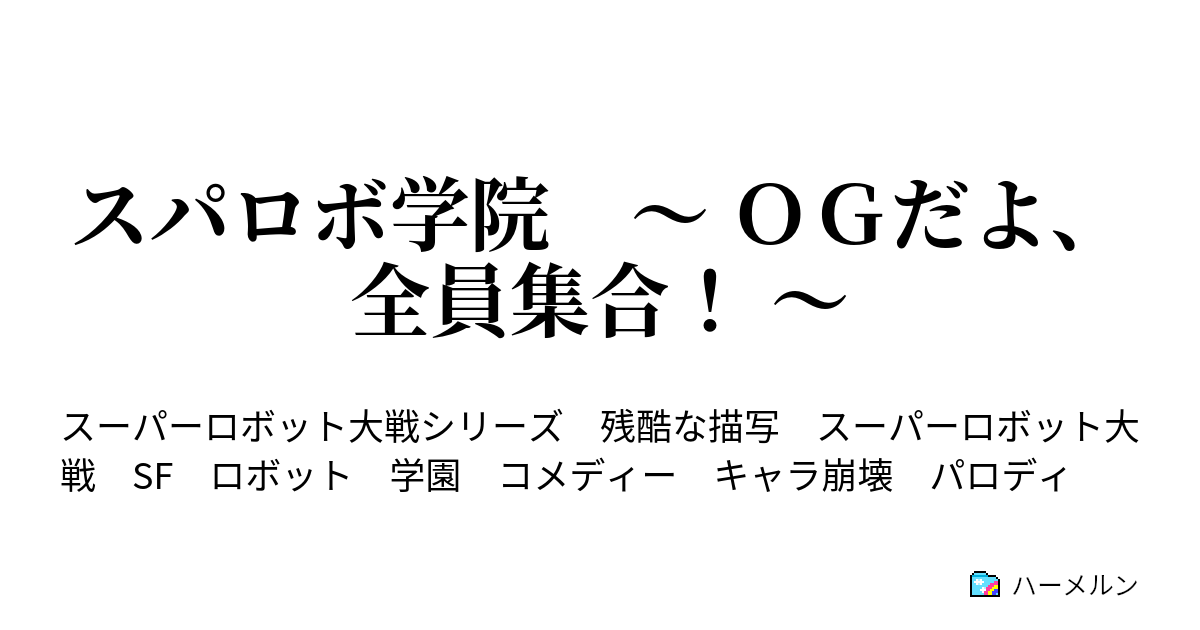 スパロボ学院　～ＯＧだよ、全員集合！～

スーパーロボット大戦シリーズ　残酷な描写　スーパーロボット大戦　SF　ロボット　学園　コメディー　キャラ崩壊　パロディ

ハーメルン